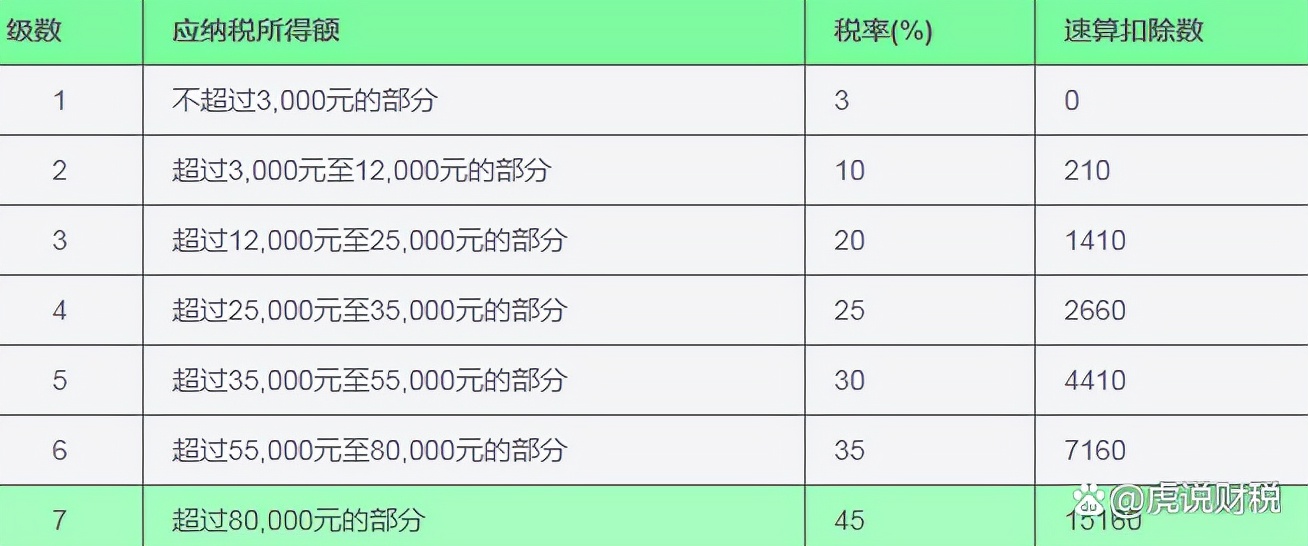 | 级数 | 应纳税所得额 | 税率(%) | 速算扣除数 |
|---|---|---|---|
| 1 | 不超过3,000元的部分 | 3 | 0 |
| 2 | 超过3,000元至12,000元的部分 | 10 | 210 |
| 3 | 超过12,000元至25,000元的部分 | 20 | 1410 |
| 4 | 超过25,000元至35,000元的部分 | 25 | 2660 |
| 5 | 超过35,000元至55,000元的部分 | 30 | 4410 |
| 6 | 超过55,000元至80,000元的部分 | 35 | 7160 |
| 7 | 超过80,000元的部分 | 45 | 15160 |

@虎说财税